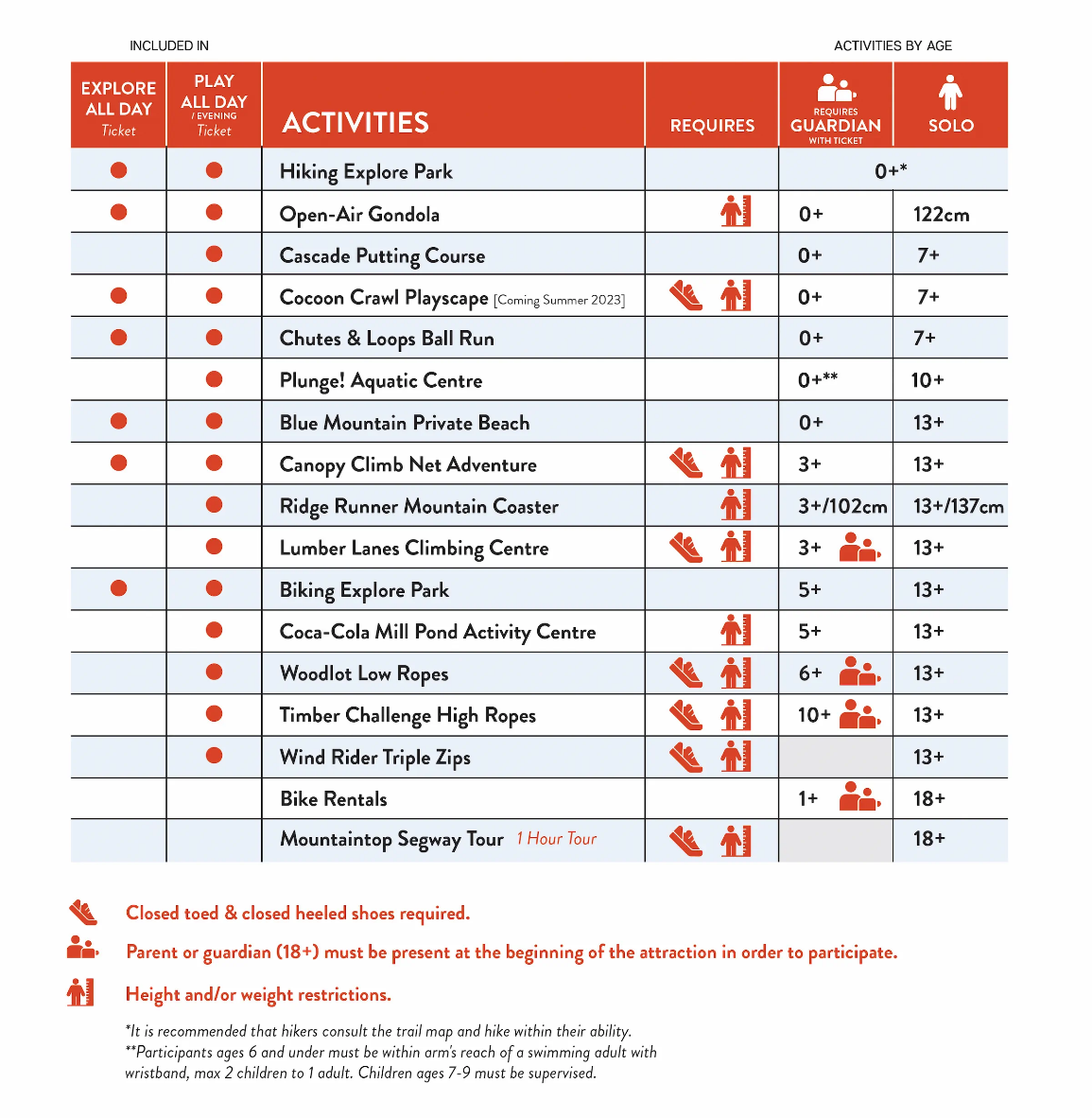 INCLUDED IN

ACTIVITIES BY AGE

| EXPLORE ALL DAY Ticket | PLAY ALL DAY / EVENING Ticket | ACTIVITIES | REQUIRES | REQUIRES GUARDIAN WITH TICKET | SOLO |
|---|---|---|---|---|---|
| ● | ● | Hiking Explore Park | | 0+* | |
| ● | ● | Open-Air Gondola | | 0+ | 122cm |
| | ● | Cascade Putting Course | | 0+ | 7+ |
| ● | ● | Cocoon Crawl Playscape [Coming Summer 2023] | | 0+ | 7+ |
| ● | ● | Chutes & Loops Ball Run | | 0+ | 7+ |
| | ● | Plunge! Aquatic Centre | | 0+** | 10+ |
| ● | ● | Blue Mountain Private Beach | | 0+ | 13+ |
| ● | ● | Canopy Climb Net Adventure | | 3+ | 13+ |
| | ● | Ridge Runner Mountain Coaster | | 3+/102cm | 13+/137cm |
| | ● | Lumber Lanes Climbing Centre | | 3+ | 13+ |
| ● | ● | Biking Explore Park | | 5+ | 13+ |
| | ● | Coca-Cola Mill Pond Activity Centre | | 5+ | 13+ |
| | ● | Woodlot Low Ropes | | 6+ | 13+ |
| | ● | Timber Challenge High Ropes | | 10+ | 13+ |
| | ● | Wind Rider Triple Zips | | | 13+ |
| | | Bike Rentals | | 1+ | 18+ |
| | | Mountaintop Segway Tour 1 Hour Tour | | | 18+ |

Closed toed & closed heeled shoes required.

Parent or guardian (18+) must be present at the beginning of the attraction in order to participate.

Height and/or weight restrictions.

*It is recommended that hikers consult the trail map and hike within their ability.
**Participants ages 6 and under must be within arm's reach of a swimming adult with wristband, max 2 children to 1 adult. Children ages 7-9 must be supervised.